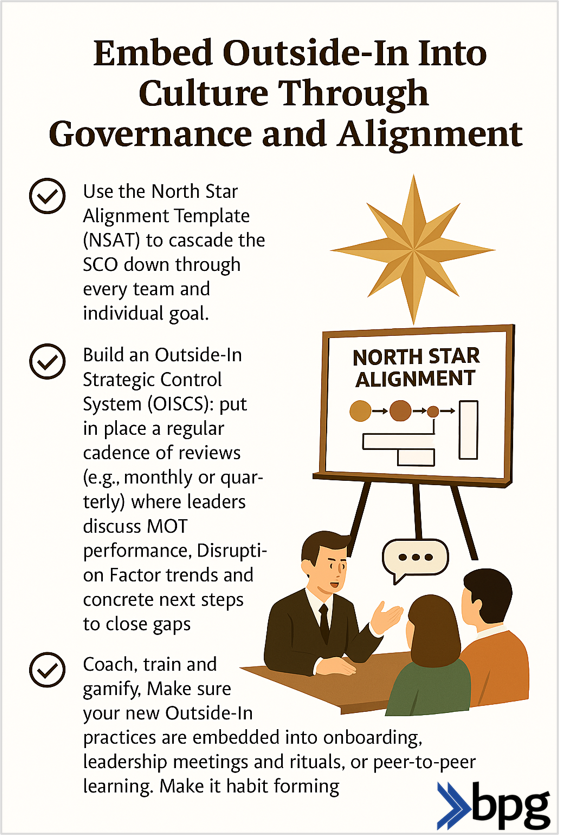 Embed Outside-In Into Culture Through Governance and Alignment

Use the North Star Alignment Template (NSAT) to cascade the SCO down through every team and individual goal.

Build an Outside-In Strategic Control System (OISCS): put in place a regular cadence of reviews (e.g., monthly or quarterly) where leaders discuss MOT performance, Disruption Factor trends and concrete next steps to close gaps

Coach, train and gamify, Make sure your new Outside-In practices are embedded into onboarding, leadership meetings and rituals, or peer-to-peer learning. Make it habit forming

NORTH STAR ALIGNMENT

bpg